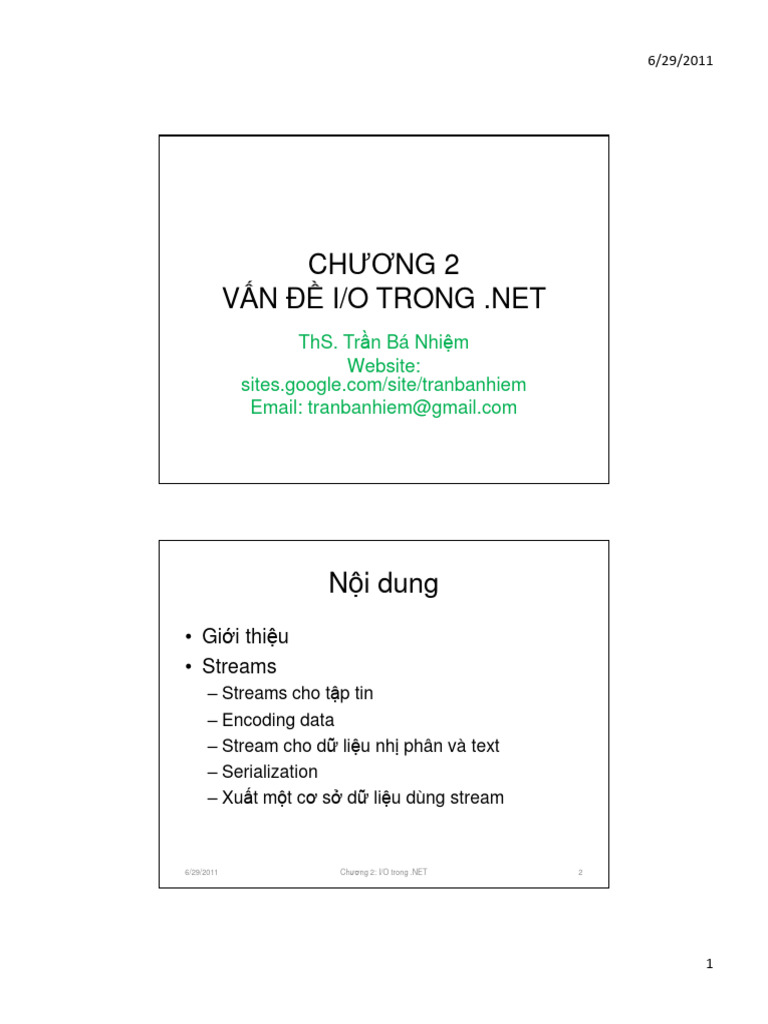 6/29/2011

CHƯƠNG 2
VẤN ĐỀ I/O TRONG .NET

ThS. Trần Bá Nhiệm
Website:
sites.google.com/site/tranbanhiem
Email: tranbanhiem@gmail.com

Nội dung

• Giới thiệu
• Streams
– Streams cho tập tin
– Encoding data
– Stream cho dữ liệu nhị phân và text
– Serialization
– Xuất một cơ sở dữ liệu dùng stream

6/29/2011 Chương 2: I/O trong .NET 2

1